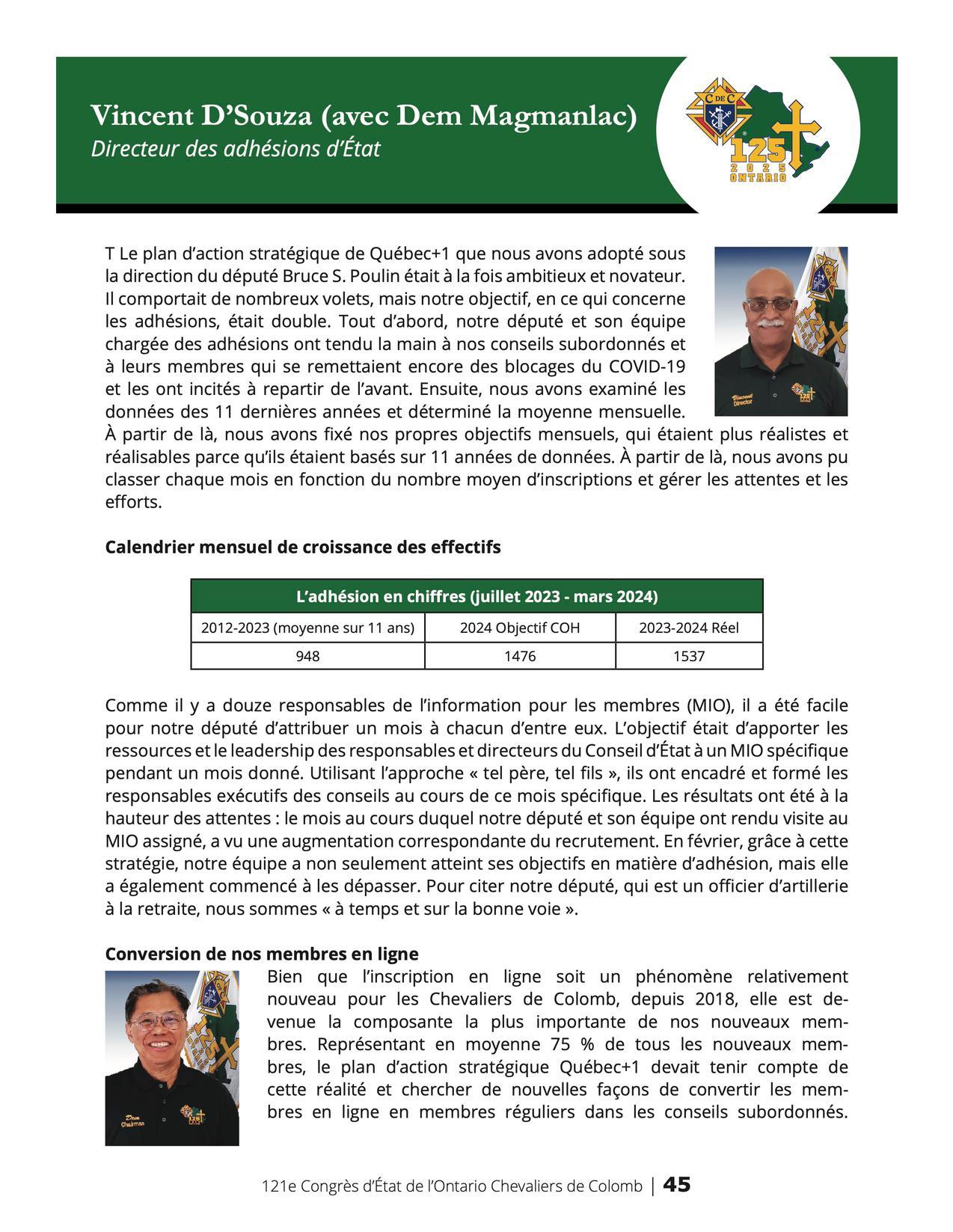 Vincent D'Souza (avec Dem Magmanlac)
Directeur des adhésions d'État

C DE C
125
2025
ONTARIO

T Le plan d'action stratégique de Québec+1 que nous avons adopté sous la direction du député Bruce S. Poulin était à la fois ambitieux et novateur. Il comportait de nombreux volets, mais notre objectif, en ce qui concerne les adhésions, était double. Tout d'abord, notre député et son équipe chargée des adhésions ont tendu la main à nos conseils subordonnés et à leurs membres qui se remettaient encore des blocages du COVID-19 et les ont incités à repartir de l'avant. Ensuite, nous avons examiné les données des 11 dernières années et déterminé la moyenne mensuelle. À partir de là, nous avons fixé nos propres objectifs mensuels, qui étaient plus réalistes et réalisables parce qu'ils étaient basés sur 11 années de données. À partir de là, nous avons pu classer chaque mois en fonction du nombre moyen d'inscriptions et gérer les attentes et les efforts.

Vincent
Director

Calendrier mensuel de croissance des effectifs

| L'adhésion en chiffres (juillet 2023 - mars 2024) | | |
|---|---|---|
| 2012-2023 (moyenne sur 11 ans) | 2024 Objectif COH | 2023-2024 Réel |
| 948 | 1476 | 1537 |

Comme il y a douze responsables de l'information pour les membres (MIO), il a été facile pour notre député d'attribuer un mois à chacun d'entre eux. L'objectif était d'apporter les ressources et le leadership des responsables et directeurs du Conseil d'État à un MIO spécifique pendant un mois donné. Utilisant l'approche « tel père, tel fils », ils ont encadré et formé les responsables exécutifs des conseils au cours de ce mois spécifique. Les résultats ont été à la hauteur des attentes : le mois au cours duquel notre député et son équipe ont rendu visite au MIO assigné, a vu une augmentation correspondante du recrutement. En février, grâce à cette stratégie, notre équipe a non seulement atteint ses objectifs en matière d'adhésion, mais elle a également commencé à les dépasser. Pour citer notre député, qui est un officier d'artillerie à la retraite, nous sommes « à temps et sur la bonne voie ».

Conversion de nos membres en ligne

Dem
Chairman

Bien que l'inscription en ligne soit un phénomène relativement nouveau pour les Chevaliers de Colomb, depuis 2018, elle est devenue la composante la plus importante de nos nouveaux membres. Représentant en moyenne 75 % de tous les nouveaux membres, le plan d'action stratégique Québec+1 devait tenir compte de cette réalité et chercher de nouvelles façons de convertir les membres en ligne en membres réguliers dans les conseils subordonnés.

121e Congrès d'État de l'Ontario Chevaliers de Colomb | 45